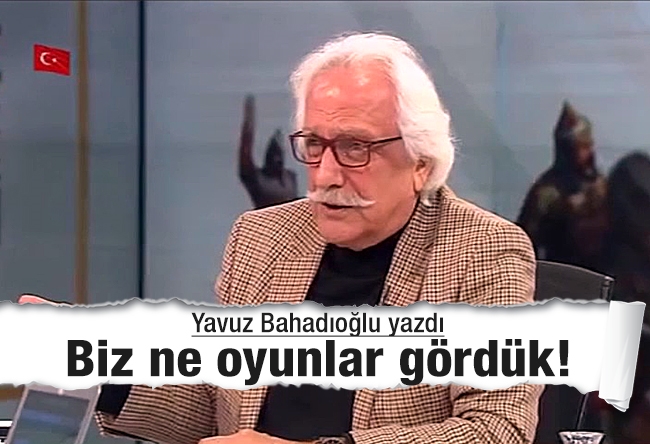 Yavuz Bahadıoğlu yazdı
Biz ne oyunlar gördük!